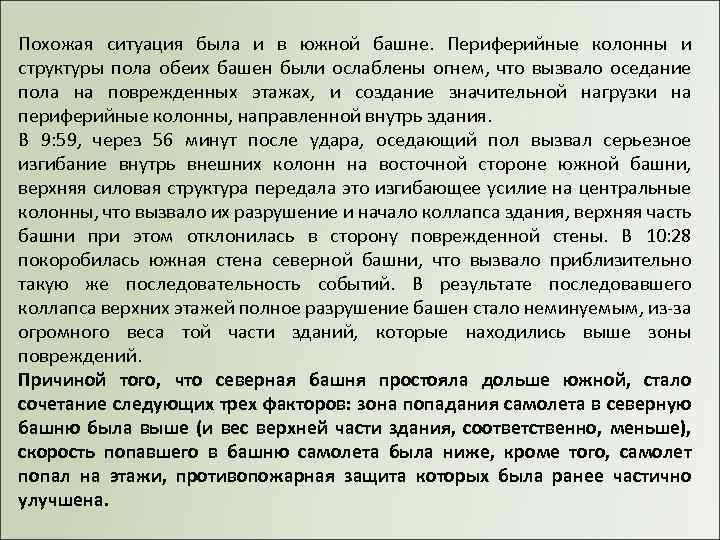 Похожая ситуация была и в южной башне. Периферийные колонны и структуры пола обеих башен были ослаблены огнем, что вызвало оседание пола на поврежденных этажах, и создание значительной нагрузки на периферийные колонны, направленной внутрь здания.
В 9:59, через 56 минут после удара, оседающий пол вызвал серьезное изгибание внутрь внешних колонн на восточной стороне южной башни, верхняя силовая структура передала это изгибающее усилие на центральные колонны, что вызвало их разрушение и начало коллапса здания, верхняя часть башни при этом отклонилась в сторону поврежденной стены. В 10:28 покоробилась южная стена северной башни, что вызвало приблизительно такую же последовательность событий. В результате последовавшего коллапса верхних этажей полное разрушение башен стало неминуемым, из-за огромного веса той части зданий, которые находились выше зоны повреждений.
Причиной того, что северная башня простояла дольше южной, стало сочетание следующих трех факторов: зона попадания самолета в северную башню была выше (и вес верхней части здания, соответственно, меньше), скорость попавшего в башню самолета была ниже, кроме того, самолет попал на этажи, противопожарная защита которых была ранее частично улучшена.